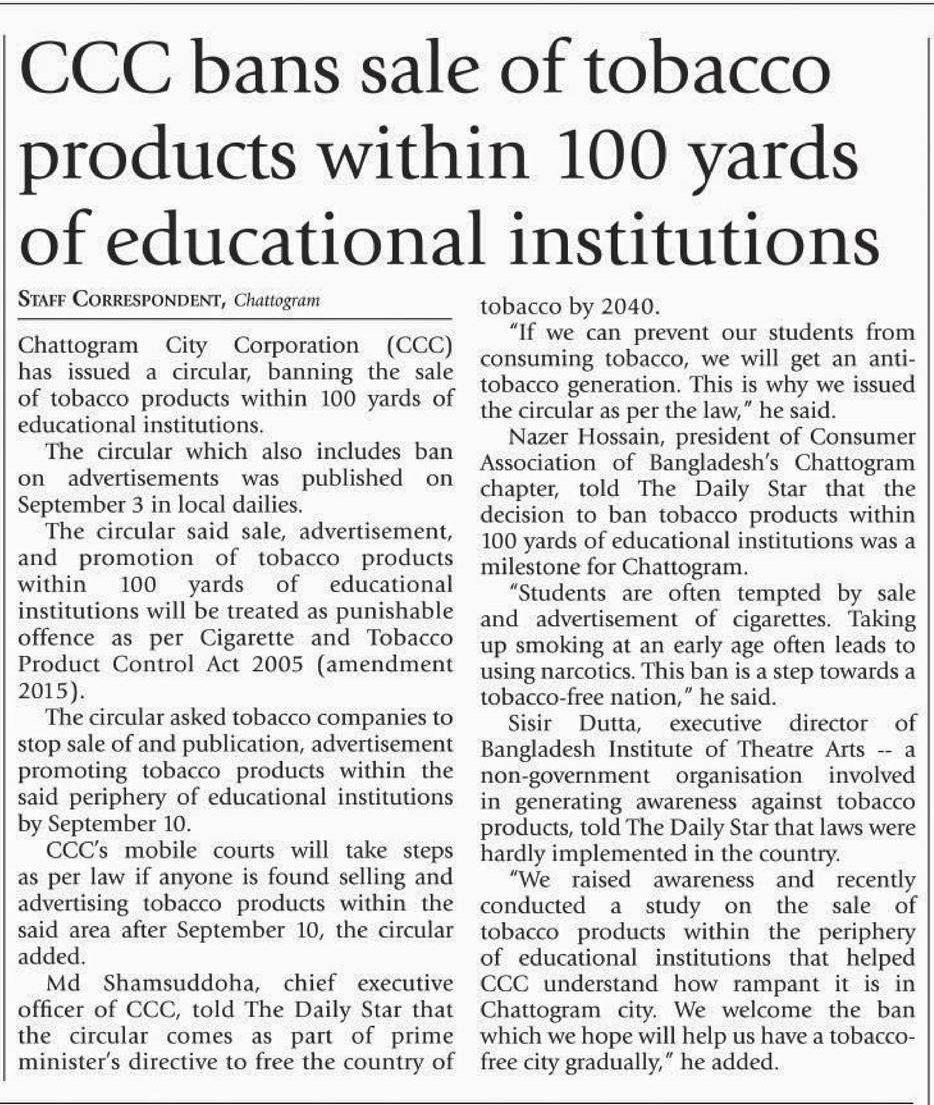 CCC bans sale of tobacco products within 100 yards of educational institutions

STAFF CORRESPONDENT, Chattogram

Chattogram City Corporation (CCC) has issued a circular, banning the sale of tobacco products within 100 yards of educational institutions.

The circular which also includes ban on advertisements was published on September 3 in local dailies.

The circular said sale, advertisement, and promotion of tobacco products within 100 yards of educational institutions will be treated as punishable offence as per Cigarette and Tobacco Product Control Act 2005 (amendment 2015).

The circular asked tobacco companies to stop sale of and publication, advertisement promoting tobacco products within the said periphery of educational institutions by September 10.

CCC's mobile courts will take steps as per law if anyone is found selling and advertising tobacco products within the said area after September 10, the circular added.

Md Shamsuddoha, chief executive officer of CCC, told The Daily Star that the circular comes as part of prime minister's directive to free the country of tobacco by 2040.

"If we can prevent our students from consuming tobacco, we will get an anti-tobacco generation. This is why we issued the circular as per the law," he said.

Nazer Hossain, president of Consumer Association of Bangladesh's Chattogram chapter, told The Daily Star that the decision to ban tobacco products within 100 yards of educational institutions was a milestone for Chattogram.

"Students are often tempted by sale and advertisement of cigarettes. Taking up smoking at an early age often leads to using narcotics. This ban is a step towards a tobacco-free nation," he said.

Sisir Dutta, executive director of Bangladesh Institute of Theatre Arts -- a non-government organisation involved in generating awareness against tobacco products, told The Daily Star that laws were hardly implemented in the country.

"We raised awareness and recently conducted a study on the sale of tobacco products within the periphery of educational institutions that helped CCC understand how rampant it is in Chattogram city. We welcome the ban which we hope will help us have a tobacco-free city gradually," he added.